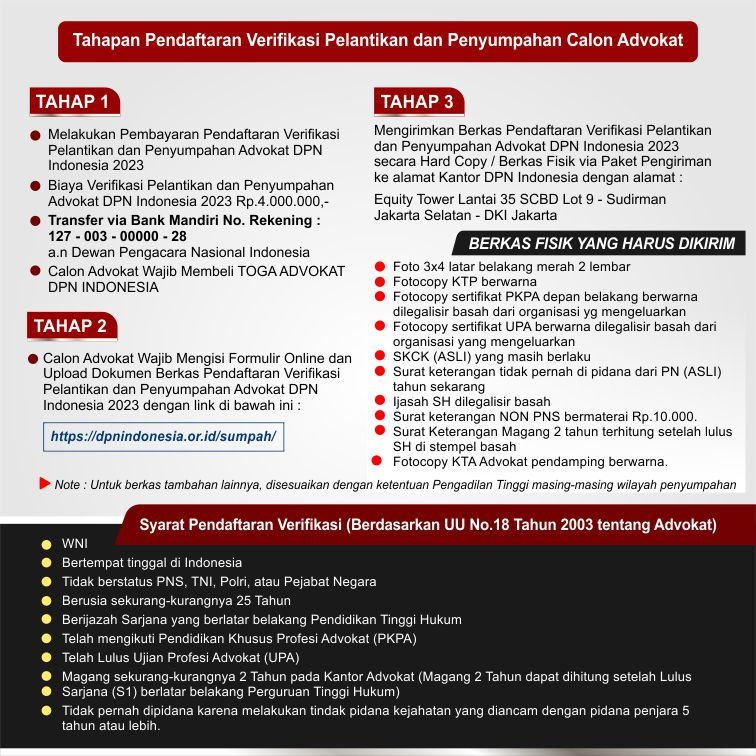 Tahapan Pendaftaran Verifikasi Pelantikan dan Penyumpahan Calon Advokat

TAHAP 1

• Melakukan Pembayaran Pendaftaran Verifikasi Pelantikan dan Penyumpahan Advokat DPN Indonesia 2023
• Biaya Verifikasi Pelantikan dan Penyumpahan Advokat DPN Indonesia 2023 Rp.4.000.000,-
• Transfer via Bank Mandiri No. Rekening : 127 - 003 - 00000 - 28
a.n Dewan Pengacara Nasional Indonesia
• Calon Advokat Wajib Membeli TOGA ADVOKAT DPN INDONESIA

TAHAP 2

• Calon Advokat Wajib Mengisi Formulir Online dan Upload Dokumen Berkas Pendaftaran Verifikasi Pelantikan dan Penyumpahan Advokat DPN Indonesia 2023 dengan link di bawah ini :

https://dpnindonesia.or.id/sumpah/

TAHAP 3

Mengirimkan Berkas Pendaftaran Verifikasi Pelantikan dan Penyumpahan Advokat DPN Indonesia 2023 secara Hard Copy / Berkas Fisik via Paket Pengiriman ke alamat Kantor DPN Indonesia dengan alamat :

Equity Tower Lantai 35 SCBD Lot 9 - Sudirman
Jakarta Selatan - DKI Jakarta

BERKAS FISIK YANG HARUS DIKIRIM

• Foto 3x4 latar belakang merah 2 lembar
• Fotocopy KTP berwarna
• Fotocopy sertifikat PKPA depan belakang berwarna dilegalisir basah dari organisasi yg mengeluarkan
• Fotocopy sertifikat UPA berwarna dilegalisir basah dari organisasi yang mengeluarkan
• SKCK (ASLI) yang masih berlaku
• Surat keterangan tidak pernah di pidana dari PN (ASLI) tahun sekarang
• Ijasah SH dilegalisir basah
• Surat keterangan NON PNS bermaterai Rp.10.000.
• Surat Keterangan Magang 2 tahun terhitung setelah lulus SH di stempel basah
• Fotocopy KTA Advokat pendamping berwarna.

Note : Untuk berkas tambahan lainnya, disesuaikan dengan ketentuan Pengadilan Tinggi masing-masing wilayah penyumpahan

Syarat Pendaftaran Verifikasi (Berdasarkan UU No.18 Tahun 2003 tentang Advokat)

• WNI
• Bertempat tinggal di Indonesia
• Tidak berstatus PNS, TNI, Polri, atau Pejabat Negara
• Berusia sekurang-kurangnya 25 Tahun
• Berijazah Sarjana yang berlatar belakang Pendidikan Tinggi Hukum
• Telah mengikuti Pendidikan Khusus Profesi Advokat (PKPA)
• Telah Lulus Ujian Profesi Advokat (UPA)
• Magang sekurang-kurangnya 2 Tahun pada Kantor Advokat (Magang 2 Tahun dapat dihitung setelah Lulus Sarjana (S1) berlatar belakang Perguruan Tinggi Hukum)
• Tidak pernah dipidana karena melakukan tindak pidana kejahatan yang diancam dengan pidana penjara 5 tahun atau lebih.